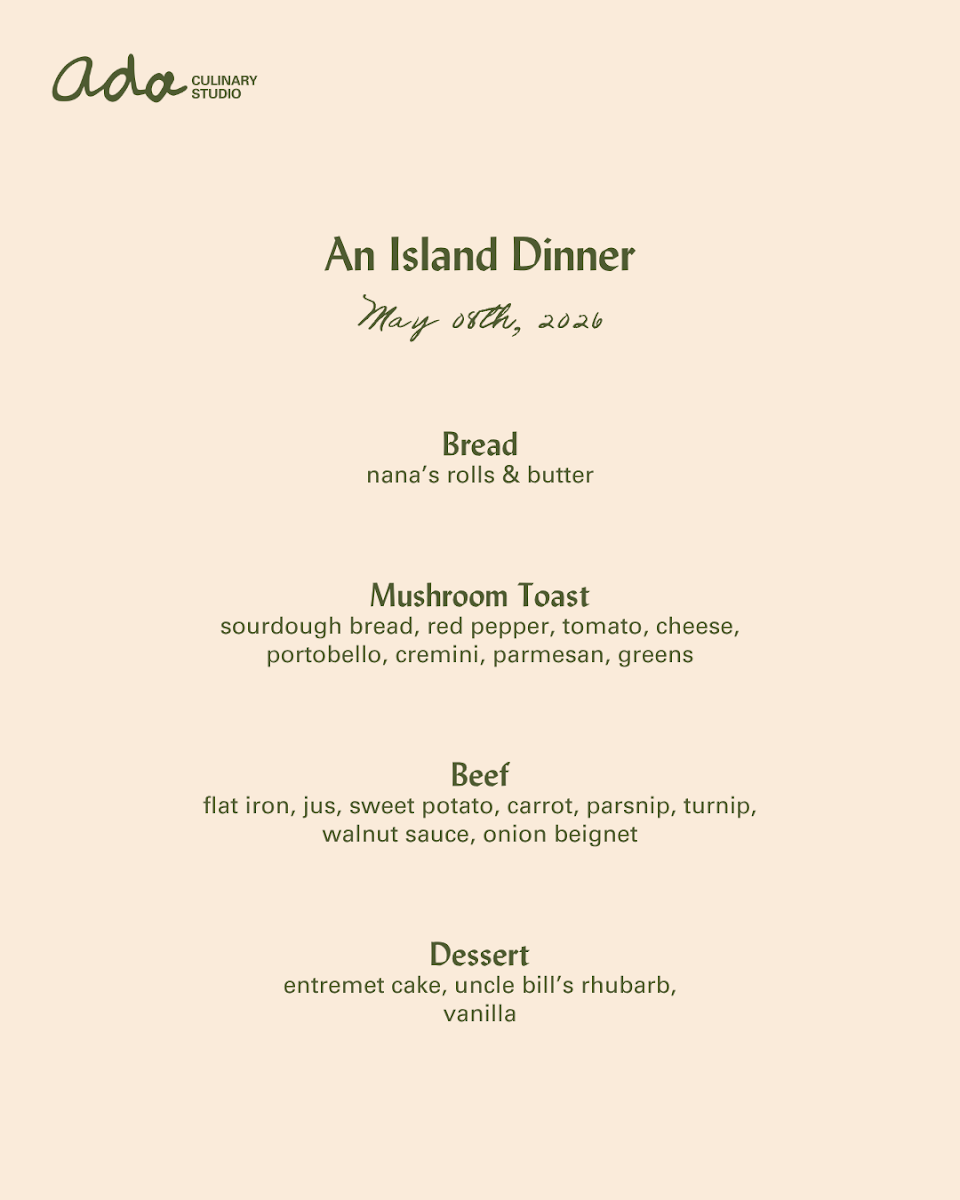 ada CULINARY STUDIO

An Island Dinner

May 08th, 2026

Bread
nana's rolls & butter

Mushroom Toast
sourdough bread, red pepper, tomato, cheese, portobello, cremini, parmesan, greens

Beef
flat iron, jus, sweet potato, carrot, parsnip, turnip, walnut sauce, onion beignet

Dessert
entremet cake, uncle bill's rhubarb, vanilla